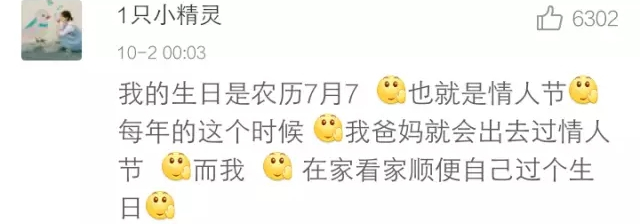 1只小精灵
6302
10-2 00:03

我的生日是农历7月7 也就是情人节 每年的这个时候 我爸妈就会出去过情人节 而我 在家看家顺便自己过个生日